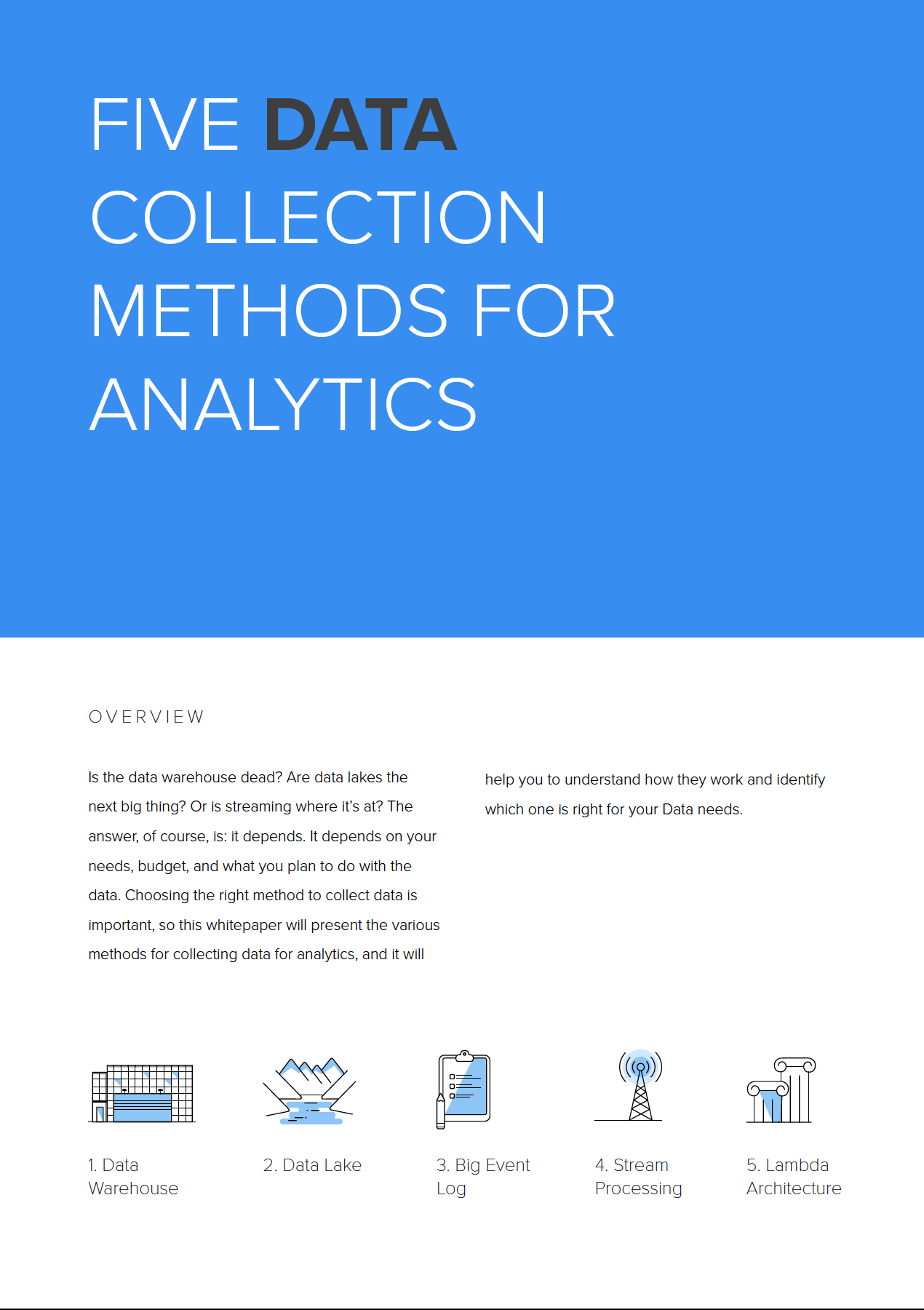 FIVE DATA COLLECTION METHODS FOR ANALYTICS

OVERVIEW

Is the data warehouse dead? Are data lakes the next big thing? Or is streaming where it's at? The answer, of course, is: it depends. It depends on your needs, budget, and what you plan to do with the data. Choosing the right method to collect data is important, so this whitepaper will present the various methods for collecting data for analytics, and it will

help you to understand how they work and identify which one is right for your Data needs.

1. Data Warehouse

2. Data Lake

3. Big Event Log

4. Stream Processing

5. Lambda Architecture